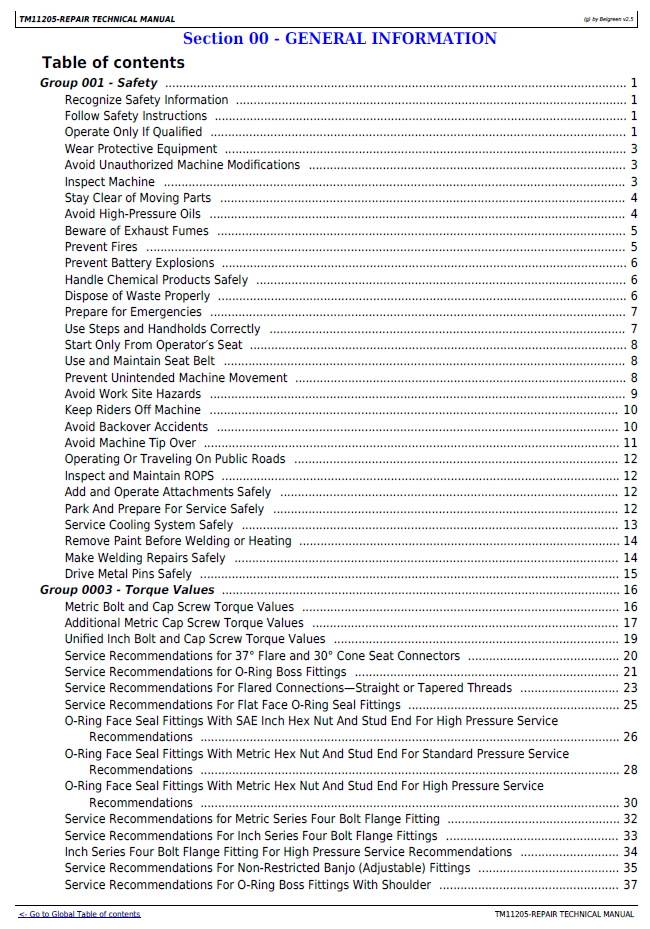 TM11205-REPAIR TECHNICAL MANUAL
(g) by Belgreen v2.5

Section 00 - GENERAL INFORMATION

Table of contents

Group 001 - Safety 1
Recognize Safety Information 1
Follow Safety Instructions 1
Operate Only If Qualified 1
Wear Protective Equipment 3
Avoid Unauthorized Machine Modifications 3
Inspect Machine 3
Stay Clear of Moving Parts 4
Avoid High-Pressure Oils 4
Beware of Exhaust Fumes 5
Prevent Fires 5
Prevent Battery Explosions 6
Handle Chemical Products Safely 6
Dispose of Waste Properly 6
Prepare for Emergencies 7
Use Steps and Handholds Correctly 7
Start Only From Operator's Seat 8
Use and Maintain Seat Belt 8
Prevent Unintended Machine Movement 8
Avoid Work Site Hazards 9
Keep Riders Off Machine 10
Avoid Backover Accidents 10
Avoid Machine Tip Over 11
Operating Or Traveling On Public Roads 12
Inspect and Maintain ROPS 12
Add and Operate Attachments Safely 12
Park And Prepare For Service Safely 12
Service Cooling System Safely 13
Remove Paint Before Welding or Heating 14
Make Welding Repairs Safely 14
Drive Metal Pins Safely 15
Group 0003 - Torque Values 16
Metric Bolt and Cap Screw Torque Values 16
Additional Metric Cap Screw Torque Values 17
Unified Inch Bolt and Cap Screw Torque Values 19
Service Recommendations for 37° Flare and 30° Cone Seat Connectors 20
Service Recommendations for O-Ring Boss Fittings 21
Service Recommendations For Flared Connections—Straight or Tapered Threads 23
Service Recommendations For Flat Face O-Ring Seal Fittings 25
O-Ring Face Seal Fittings With SAE Inch Hex Nut And Stud End For High Pressure Service Recommendations 26
O-Ring Face Seal Fittings With Metric Hex Nut And Stud End For Standard Pressure Service Recommendations 28
O-Ring Face Seal Fittings With Metric Hex Nut And Stud End For High Pressure Service Recommendations 30
Service Recommendations for Metric Series Four Bolt Flange Fitting 32
Service Recommendations For Inch Series Four Bolt Flange Fittings 33
Inch Series Four Bolt Flange Fitting For High Pressure Service Recommendations 34
Service Recommendations For Non-Restricted Banjo (Adjustable) Fittings 35
Service Recommendations For O-Ring Boss Fittings With Shoulder 37

<- Go to Global Table of contents
TM11205-REPAIR TECHNICAL MANUAL